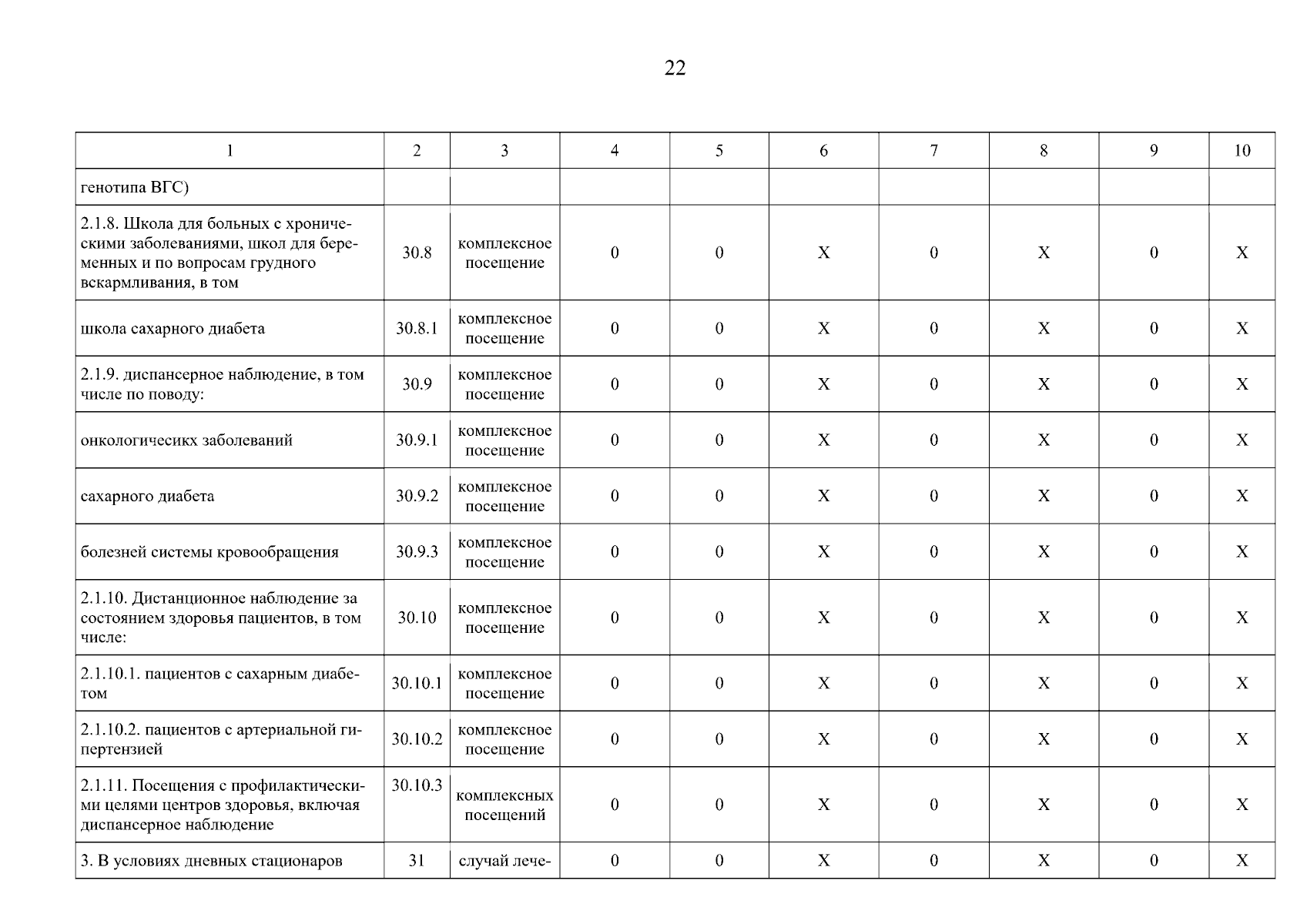 22

| 1 | 2 | 3 | 4 | 5 | 6 | 7 | 8 | 9 | 10 |
|---|---|---|---|---|---|---|---|---|---|
| генотипа ВГС) | | | | | | | | | |
| 2.1.8. Школа для больных с хроническими заболеваниями, школ для беременных и по вопросам грудного вскармливания, в том | 30.8 | комплексное посещение | 0 | 0 | X | 0 | X | 0 | X |
| школа сахарного диабета | 30.8.1 | комплексное посещение | 0 | 0 | X | 0 | X | 0 | X |
| 2.1.9. диспансерное наблюдение, в том числе по поводу: | 30.9 | комплексное посещение | 0 | 0 | X | 0 | X | 0 | X |
| онкологичесикх заболеваний | 30.9.1 | комплексное посещение | 0 | 0 | X | 0 | X | 0 | X |
| сахарного диабета | 30.9.2 | комплексное посещение | 0 | 0 | X | 0 | X | 0 | X |
| болезней системы кровообращения | 30.9.3 | комплексное посещение | 0 | 0 | X | 0 | X | 0 | X |
| 2.1.10. Дистанционное наблюдение за состоянием здоровья пациентов, в том числе: | 30.10 | комплексное посещение | 0 | 0 | X | 0 | X | 0 | X |
| 2.1.10.1. пациентов с сахарным диабетом | 30.10.1 | комплексное посещение | 0 | 0 | X | 0 | X | 0 | X |
| 2.1.10.2. пациентов с артериальной гипертензией | 30.10.2 | комплексное посещение | 0 | 0 | X | 0 | X | 0 | X |
| 2.1.11. Посещения с профилактическими целями центров здоровья, включая диспансерное наблюдение | 30.10.3 | комплексных посещений | 0 | 0 | X | 0 | X | 0 | X |
| 3. В условиях дневных стационаров | 31 | случай лече- | 0 | 0 | X | 0 | X | 0 | X |